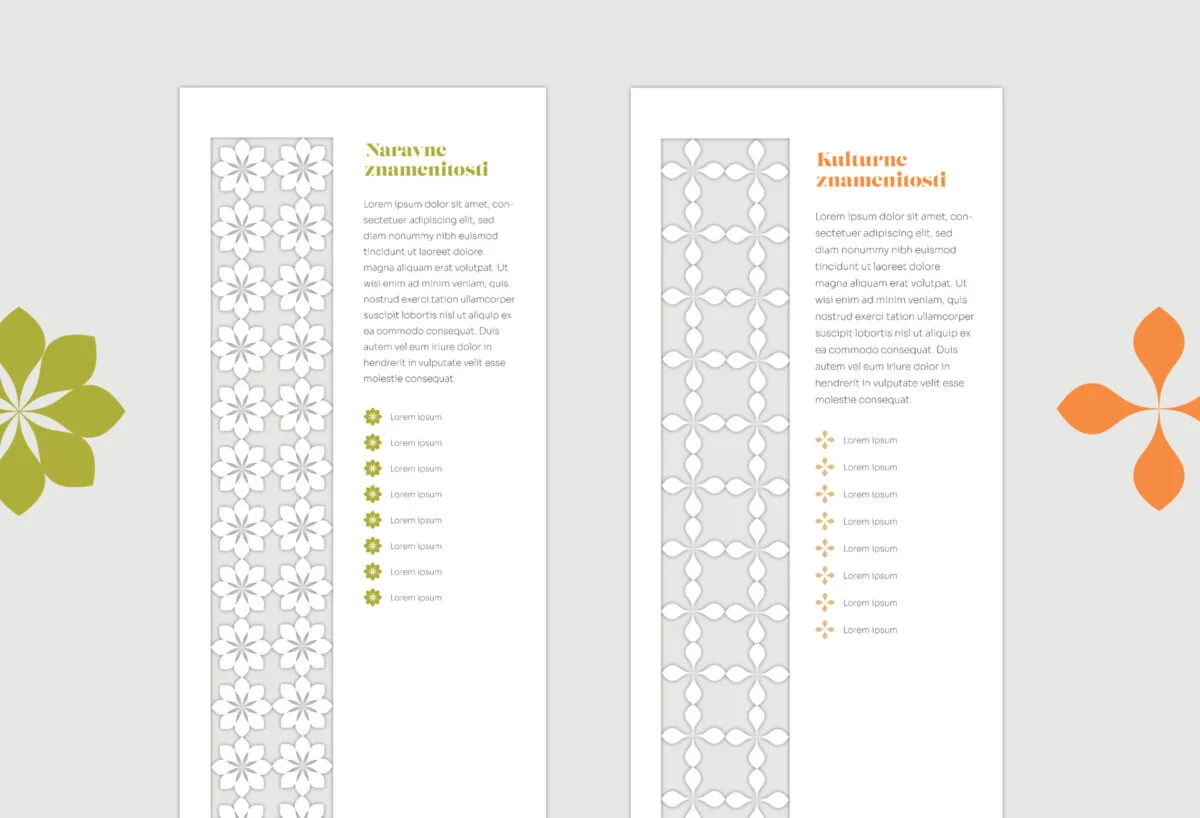 Naravne znamenitosti

Lorem ipsum dolor sit amet, consectetuer adipiscing elit, sed diam nonummy nibh euismod tincidunt ut laoreet dolore magna aliquam erat volutpat. Ut wisi enim ad minim veniam, quis nostrud exerci tation ullamcorper suscipit lobortis nisl ut aliquip ex ea commodo consequat. Duis autem vel eum iriure dolor in hendrerit in vulputate velit esse molestie consequat.

Lorem ipsum
Lorem ipsum
Lorem ipsum
Lorem ipsum
Lorem ipsum
Lorem ipsum
Lorem ipsum
Lorem ipsum

Kulturne znamenitosti

Lorem ipsum dolor sit amet, consectetuer adipiscing elit, sed diam nonummy nibh euismod tincidunt ut laoreet dolore magna aliquam erat volutpat. Ut wisi enim ad minim veniam, quis nostrud exerci tation ullamcorper suscipit lobortis nisl ut aliquip ex ea commodo consequat. Duis autem vel eum iriure dolor in hendrerit in vulputate velit esse molestie consequat.

Lorem ipsum
Lorem ipsum
Lorem ipsum
Lorem ipsum
Lorem ipsum
Lorem ipsum
Lorem ipsum
Lorem ipsum